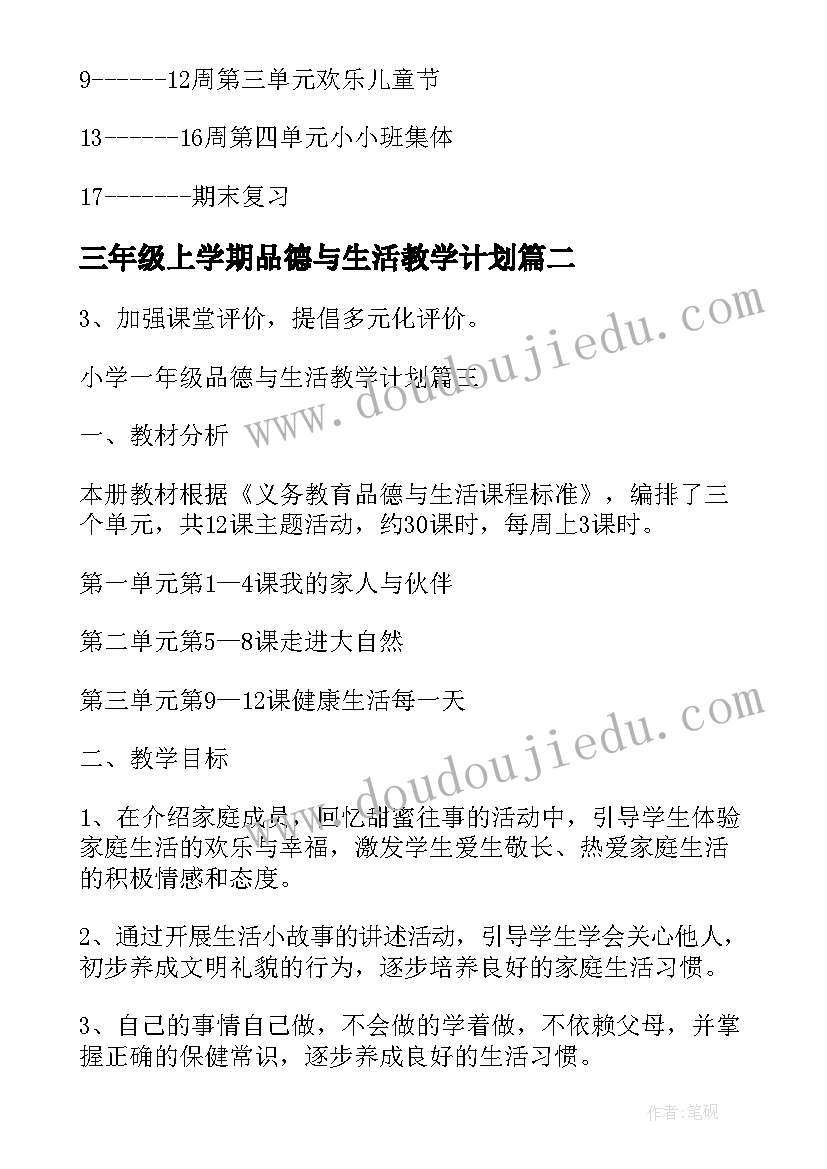 9------12周第三单元欢乐儿童节

13------16周第四单元小小班集体

17-------期末复习

三年级上学期品德与生活教学计划篇二

3、加强课堂评价，提倡多元化评价。

小学一年级品德与生活教学计划篇三

一、教材分析

本册教材根据《义务教育品德与生活课程标准》，编排了三个单元，共12课主题活动，约30课时，每周上3课时。

第一单元第1—4课我的家人与伙伴

第二单元第5—8课走进大自然

第三单元第9—12课健康生活每一天

二、教学目标

1、在介绍家庭成员，回忆甜蜜往事的活动中，引导学生体验家庭生活的欢乐与幸福，激发学生爱生敬长、热爱家庭生活的积极情感和态度。

2、通过开展生活小故事的讲述活动，引导学生学会关心他人，初步养成文明礼貌的行为，逐步培养良好的家庭生活习惯。

3、自己的事情自己做，不会做的学着做，不依赖父母，并掌握正确的保健常识，逐步养成良好的生活习惯。

www.doudoujiedu.com

www.doudoujiedu.com

作者:笔砚